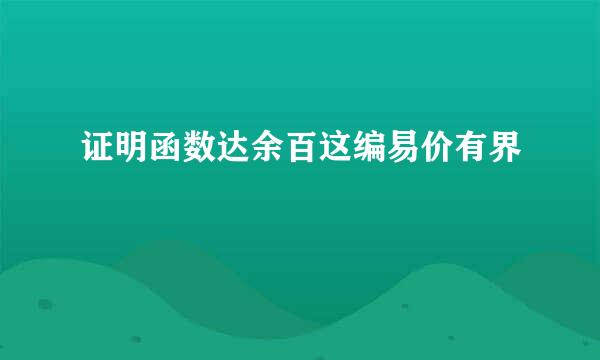 证明函数达余百这编易价有界